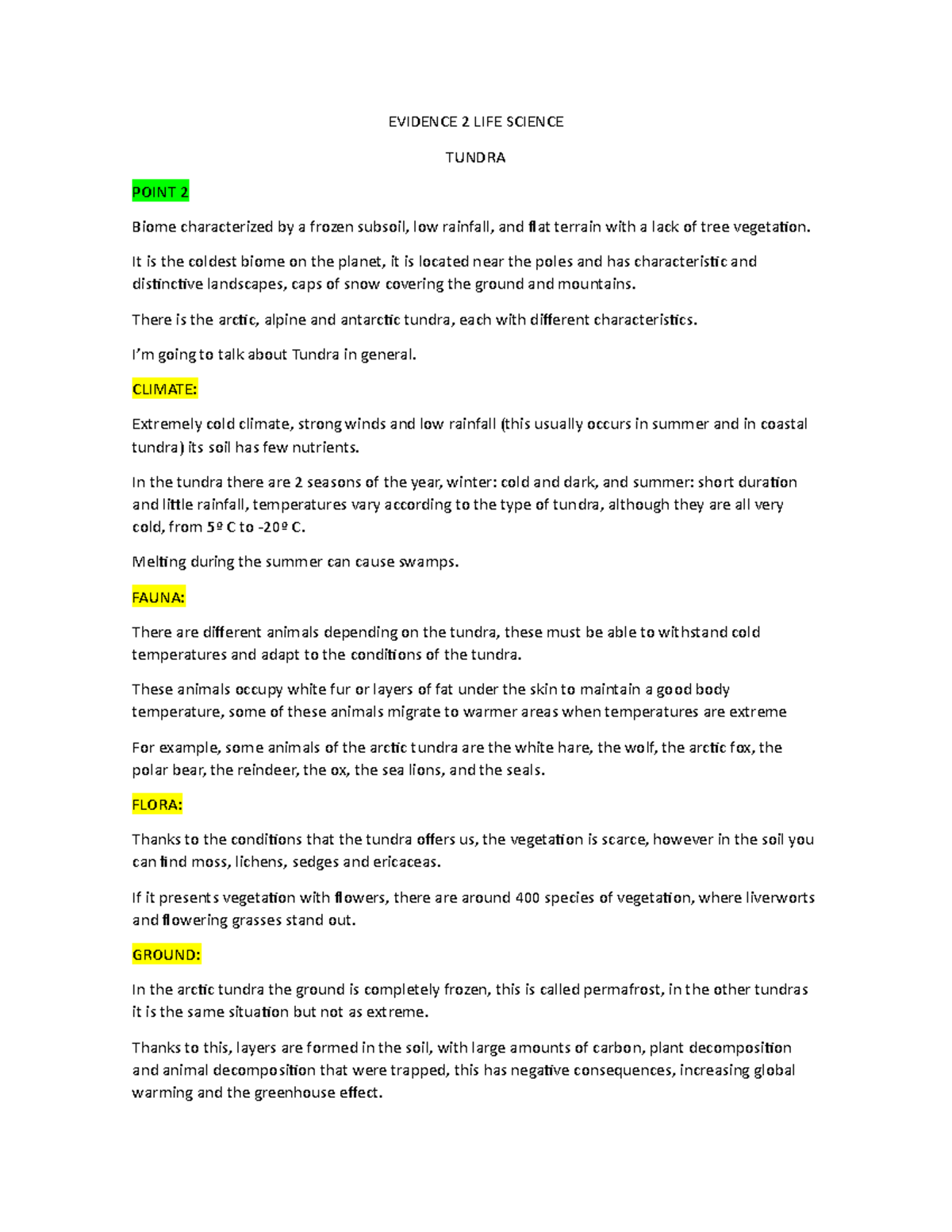 EVIDENCE 2 LIFE SCIENCE

TUNDRA

POINT 2

Biome characterized by a frozen subsoil, low rainfall, and flat terrain with a lack of tree vegetation.

It is the coldest biome on the planet, it is located near the poles and has characteristic and distinctive landscapes, caps of snow covering the ground and mountains.

There is the arctic, alpine and antarctic tundra, each with different characteristics.

I'm going to talk about Tundra in general.

CLIMATE:

Extremely cold climate, strong winds and low rainfall (this usually occurs in summer and in coastal tundra) its soil has few nutrients.

In the tundra there are 2 seasons of the year, winter: cold and dark, and summer: short duration and little rainfall, temperatures vary according to the type of tundra, although they are all very cold, from 5º C to -20º C.

Melting during the summer can cause swamps.

FAUNA:

There are different animals depending on the tundra, these must be able to withstand cold temperatures and adapt to the conditions of the tundra.

These animals occupy white fur or layers of fat under the skin to maintain a good body temperature, some of these animals migrate to warmer areas when temperatures are extreme

For example, some animals of the arctic tundra are the white hare, the wolf, the arctic fox, the polar bear, the reindeer, the ox, the sea lions, and the seals.

FLORA:

Thanks to the conditions that the tundra offers us, the vegetation is scarce, however in the soil you can find moss, lichens, sedges and ericaceas.

If it presents vegetation with flowers, there are around 400 species of vegetation, where liverworts and flowering grasses stand out.

GROUND:

In the arctic tundra the ground is completely frozen, this is called permafrost, in the other tundras it is the same situation but not as extreme.

Thanks to this, layers are formed in the soil, with large amounts of carbon, plant decomposition and animal decomposition that were trapped, this has negative consequences, increasing global warming and the greenhouse effect.